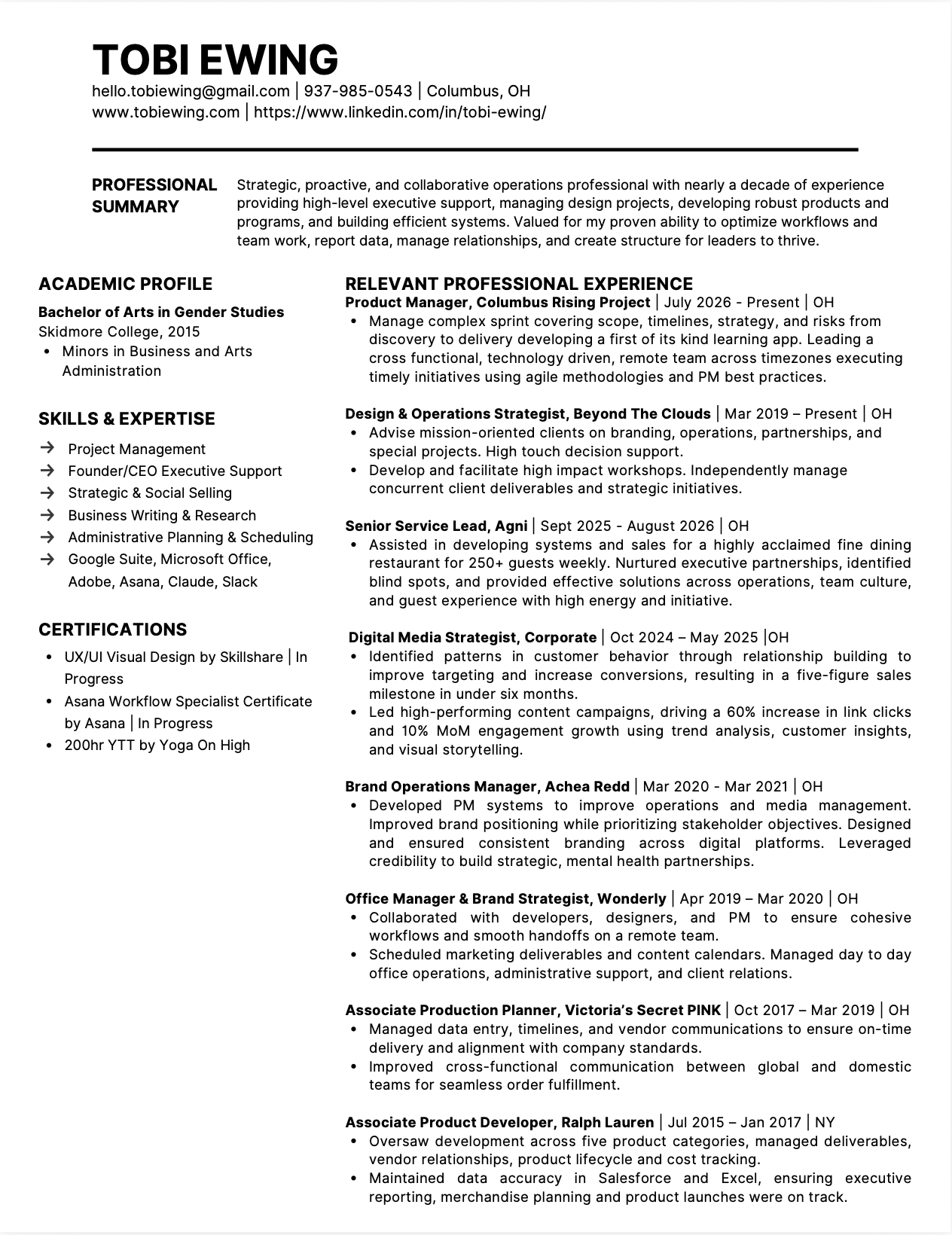 TOBI EWING
hello.tobiewing@gmail.com | 937-985-0543 | Columbus, OH
www.tobiewing.com | https://www.linkedin.com/in/tobi-ewing/

PROFESSIONAL SUMMARY

Strategic, proactive, and collaborative operations professional with nearly a decade of experience providing high-level executive support, managing design projects, developing robust products and programs, and building efficient systems. Valued for my proven ability to optimize workflows and team work, report data, manage relationships, and create structure for leaders to thrive.

ACADEMIC PROFILE

Bachelor of Arts in Gender Studies
Skidmore College, 2015
• Minors in Business and Arts Administration

SKILLS & EXPERTISE

→ Project Management
→ Founder/CEO Executive Support
→ Strategic & Social Selling
→ Business Writing & Research
→ Administrative Planning & Scheduling
→ Google Suite, Microsoft Office, Adobe, Asana, Claude, Slack

CERTIFICATIONS

• UX/UI Visual Design by Skillshare | In Progress
• Asana Workflow Specialist Certificate by Asana | In Progress
• 200hr YTT by Yoga On High

RELEVANT PROFESSIONAL EXPERIENCE

Product Manager, Columbus Rising Project | July 2026 - Present | OH
• Manage complex sprint covering scope, timelines, strategy, and risks from discovery to delivery developing a first of its kind learning app. Leading a cross functional, technology driven, remote team across timezones executing timely initiatives using agile methodologies and PM best practices.

Design & Operations Strategist, Beyond The Clouds | Mar 2019 – Present | OH
• Advise mission-oriented clients on branding, operations, partnerships, and special projects. High touch decision support.
• Develop and facilitate high impact workshops. Independently manage concurrent client deliverables and strategic initiatives.

Senior Service Lead, Agni | Sept 2025 - August 2026 | OH
• Assisted in developing systems and sales for a highly acclaimed fine dining restaurant for 250+ guests weekly. Nurtured executive partnerships, identified blind spots, and provided effective solutions across operations, team culture, and guest experience with high energy and initiative.

Digital Media Strategist, Corporate | Oct 2024 – May 2025 |OH
• Identified patterns in customer behavior through relationship building to improve targeting and increase conversions, resulting in a five-figure sales milestone in under six months.
• Led high-performing content campaigns, driving a 60% increase in link clicks and 10% MoM engagement growth using trend analysis, customer insights, and visual storytelling.

Brand Operations Manager, Achea Redd | Mar 2020 - Mar 2021 | OH
• Developed PM systems to improve operations and media management. Improved brand positioning while prioritizing stakeholder objectives. Designed and ensured consistent branding across digital platforms. Leveraged credibility to build strategic, mental health partnerships.

Office Manager & Brand Strategist, Wonderly | Apr 2019 – Mar 2020 | OH
• Collaborated with developers, designers, and PM to ensure cohesive workflows and smooth handoffs on a remote team.
• Scheduled marketing deliverables and content calendars. Managed day to day office operations, administrative support, and client relations.

Associate Production Planner, Victoria's Secret PINK | Oct 2017 – Mar 2019 | OH
• Managed data entry, timelines, and vendor communications to ensure on-time delivery and alignment with company standards.
• Improved cross-functional communication between global and domestic teams for seamless order fulfillment.

Associate Product Developer, Ralph Lauren | Jul 2015 – Jan 2017 | NY
• Oversaw development across five product categories, managed deliverables, vendor relationships, product lifecycle and cost tracking.
• Maintained data accuracy in Salesforce and Excel, ensuring executive reporting, merchandise planning and product launches were on track.